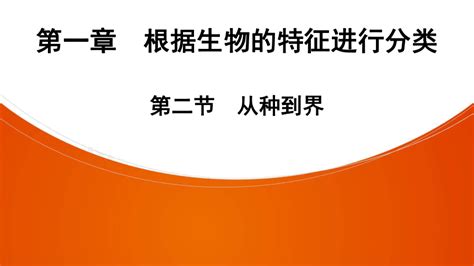 第一章　根据生物的特征进行分类

第二节　从种到界